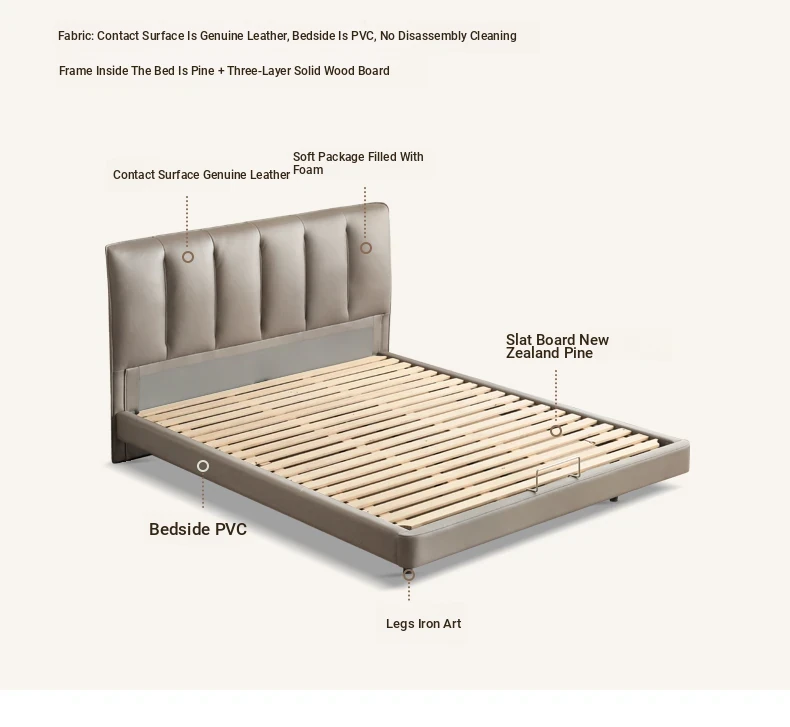 Fabric: Contact Surface Is Genuine Leather, Bedside Is PVC, No Disassembly Cleaning

Frame Inside The Bed Is Pine + Three-Layer Solid Wood Board

Contact Surface Genuine Leather

Soft Package Filled With Foam

Slat Board New Zealand Pine

Bedside PVC

Legs Iron Art